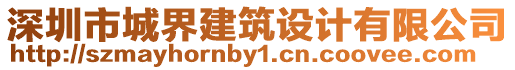 深圳市城界建筑设计有限公司
http://szmayhornby1.cn.coovee.com